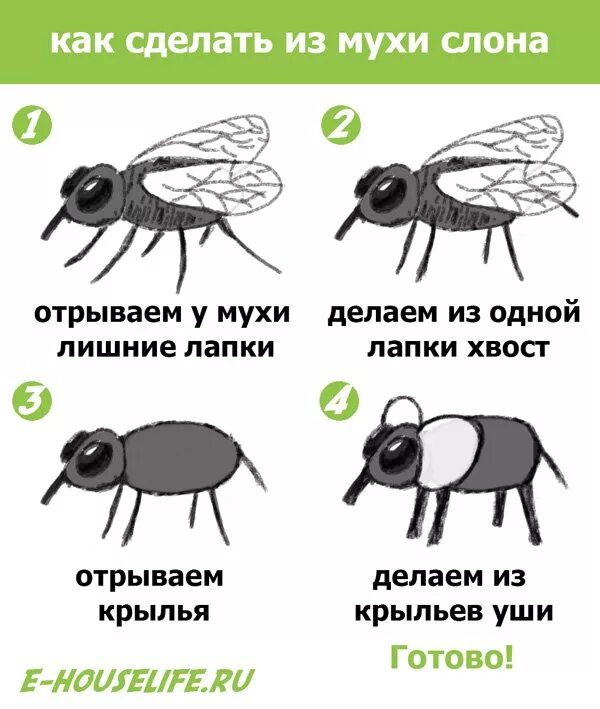 как сделать из мухи слона

1

отрываем у мухи лишние лапки

2

делаем из одной лапки хвост

3

отрываем крылья

4

делаем из крыльев уши

Готово!

E-HOUSELIFE.RU